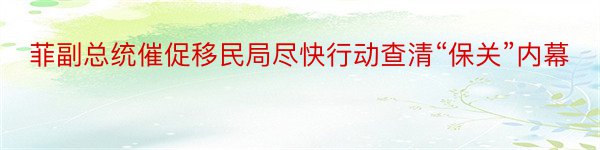 菲副总统催促移民局尽快行动查清“保关”内幕